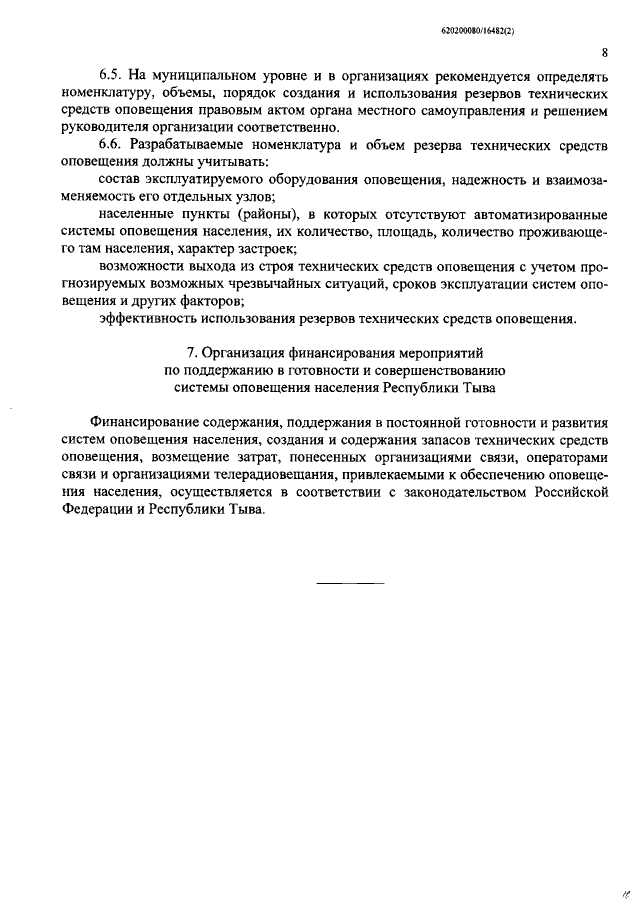 620200080/16482(2)

8

6.5. На муниципальном уровне и в организациях рекомендуется определять номенклатуру, объемы, порядок создания и использования резервов технических средств оповещения правовым актом органа местного самоуправления и решением руководителя организации соответственно.

6.6. Разрабатываемые номенклатура и объем резерва технических средств оповещения должны учитывать:

состав эксплуатируемого оборудования оповещения, надежность и взаимозаменяемость его отдельных узлов;

населенные пункты (районы), в которых отсутствуют автоматизированные системы оповещения населения, их количество, площадь, количество проживающего там населения, характер застроек;

возможности выхода из строя технических средств оповещения с учетом прогнозируемых возможных чрезвычайных ситуаций, сроков эксплуатации систем оповещения и других факторов;

эффективность использования резервов технических средств оповещения.

7. Организация финансирования мероприятий по поддержанию в готовности и совершенствованию системы оповещения населения Республики Тыва

Финансирование содержания, поддержания в постоянной готовности и развития систем оповещения населения, создания и содержания запасов технических средств оповещения, возмещение затрат, понесенных организациями связи, операторами связи и организациями телерадиовещания, привлекаемыми к обеспечению оповещения населения, осуществляется в соответствии с законодательством Российской Федерации и Республики Тыва.